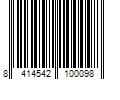 8 414542 100098